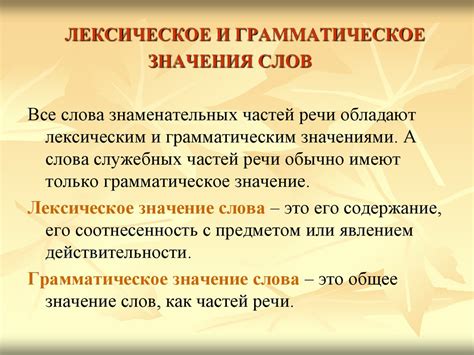 ЛЕКСИЧЕСКОЕ И ГРАММАТИЧЕСКОЕ ЗНАЧЕНИЯ СЛОВ

Все слова знаменательных частей речи обладают лексическим и грамматическим значениями. А слова служебных частей речи обычно имеют только грамматическое значение.

Лексическое значение слова – это его содержание, его соотнесенность с предметом или явлением действительности.

Грамматическое значение слова – это общее значение слов, как частей речи.